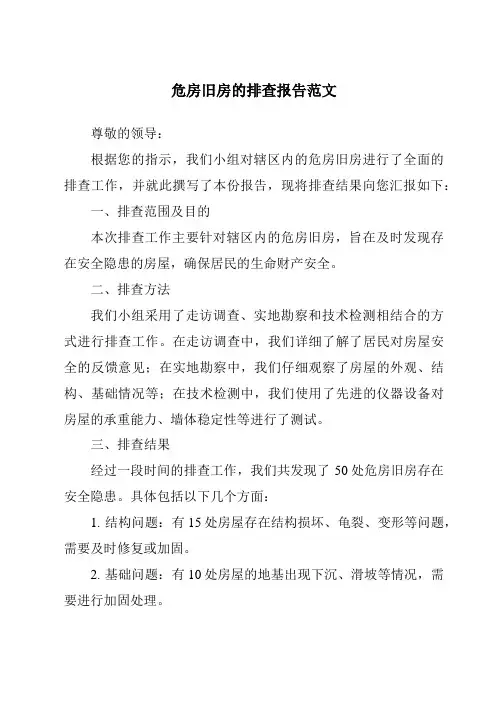 危房旧房的排查报告范文

尊敬的领导：

根据您的指示，我们小组对辖区内的危房旧房进行了全面的排查工作，并就此撰写了本份报告，现将排查结果向您汇报如下：

一、排查范围及目的

本次排查工作主要针对辖区内的危房旧房，旨在及时发现存在安全隐患的房屋，确保居民的生命财产安全。

二、排查方法

我们小组采用了走访调查、实地勘察和技术检测相结合的方式进行排查工作。在走访调查中，我们详细了解了居民对房屋安全的反馈意见；在实地勘察中，我们仔细观察了房屋的外观、结构、基础情况等；在技术检测中，我们使用了先进的仪器设备对房屋的承重能力、墙体稳定性等进行了测试。

三、排查结果

经过一段时间的排查工作，我们共发现了 50 处危房旧房存在安全隐患。具体包括以下几个方面：

1. 结构问题：有 15 处房屋存在结构损坏、龟裂、变形等问题，需要及时修复或加固。

2. 基础问题：有 10 处房屋的地基出现下沉、滑坡等情况，需要进行加固处理。